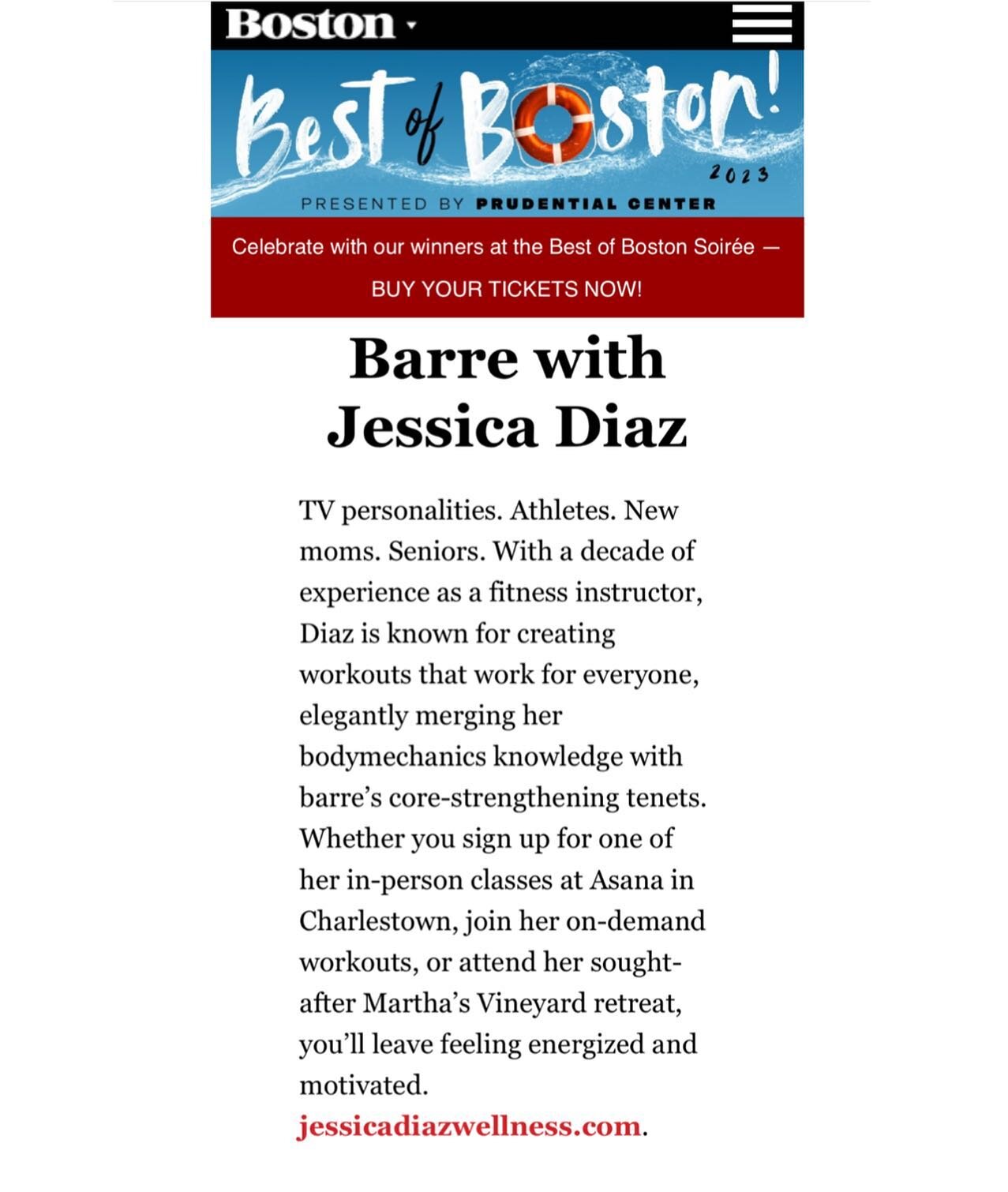 Boston

Best of Boston!
2023
PRESENTED BY PRUDENTIAL CENTER

Celebrate with our winners at the Best of Boston Soirée — BUY YOUR TICKETS NOW!

Barre with Jessica Diaz

TV personalities. Athletes. New moms. Seniors. With a decade of experience as a fitness instructor, Diaz is known for creating workouts that work for everyone, elegantly merging her bodymechanics knowledge with barre's core-strengthening tenets. Whether you sign up for one of her in-person classes at Asana in Charlestown, join her on-demand workouts, or attend her sought-after Martha's Vineyard retreat, you'll leave feeling energized and motivated.
jessicadiazwellness.com.